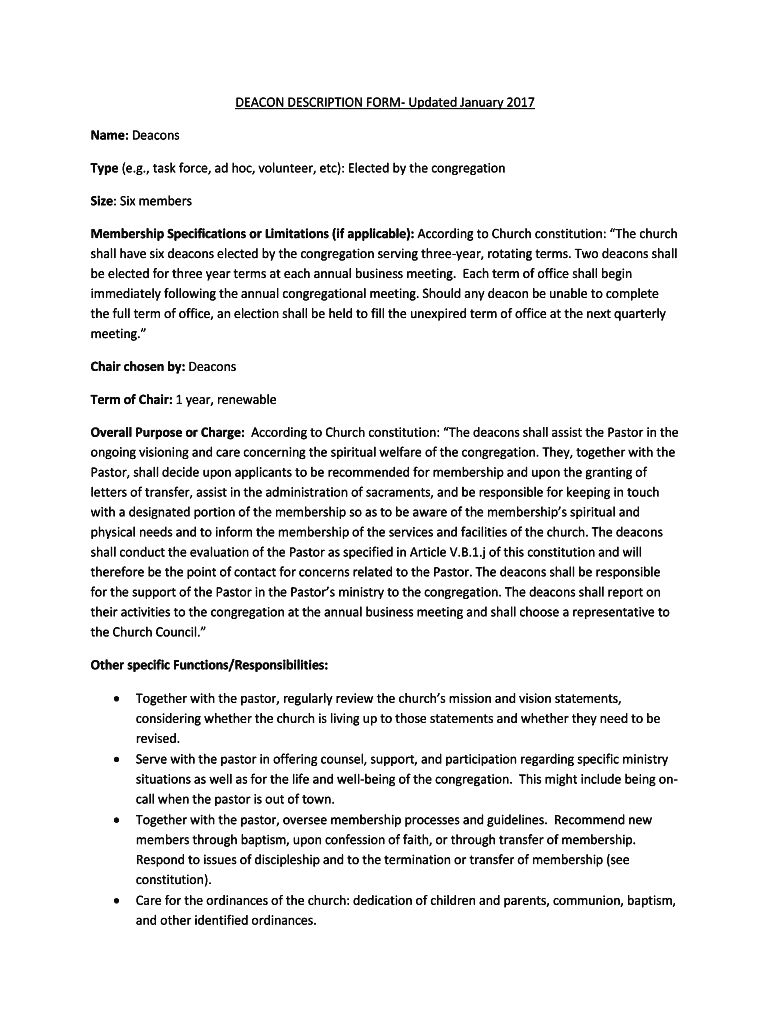 DEACON DESCRIPTION FORM- Updated January 2017

Name: Deacons

Type (e.g., task force, ad hoc, volunteer, etc): Elected by the congregation

Size: Six members

Membership Specifications or Limitations (if applicable): According to Church constitution: "The church shall have six deacons elected by the congregation serving three-year, rotating terms. Two deacons shall be elected for three year terms at each annual business meeting. Each term of office shall begin immediately following the annual congregational meeting. Should any deacon be unable to complete the full term of office, an election shall be held to fill the unexpired term of office at the next quarterly meeting."

Chair chosen by: Deacons

Term of Chair: 1 year, renewable

Overall Purpose or Charge: According to Church constitution: "The deacons shall assist the Pastor in the ongoing visioning and care concerning the spiritual welfare of the congregation. They, together with the Pastor, shall decide upon applicants to be recommended for membership and upon the granting of letters of transfer, assist in the administration of sacraments, and be responsible for keeping in touch with a designated portion of the membership so as to be aware of the membership's spiritual and physical needs and to inform the membership of the services and facilities of the church. The deacons shall conduct the evaluation of the Pastor as specified in Article V.B.1.j of this constitution and will therefore be the point of contact for concerns related to the Pastor. The deacons shall be responsible for the support of the Pastor in the Pastor's ministry to the congregation. The deacons shall report on their activities to the congregation at the annual business meeting and shall choose a representative to the Church Council."

Other specific Functions/Responsibilities:

• Together with the pastor, regularly review the church's mission and vision statements, considering whether the church is living up to those statements and whether they need to be revised.
• Serve with the pastor in offering counsel, support, and participation regarding specific ministry situations as well as for the life and well-being of the congregation. This might include being on-call when the pastor is out of town.
• Together with the pastor, oversee membership processes and guidelines. Recommend new members through baptism, upon confession of faith, or through transfer of membership. Respond to issues of discipleship and to the termination or transfer of membership (see constitution).
• Care for the ordinances of the church: dedication of children and parents, communion, baptism, and other identified ordinances.